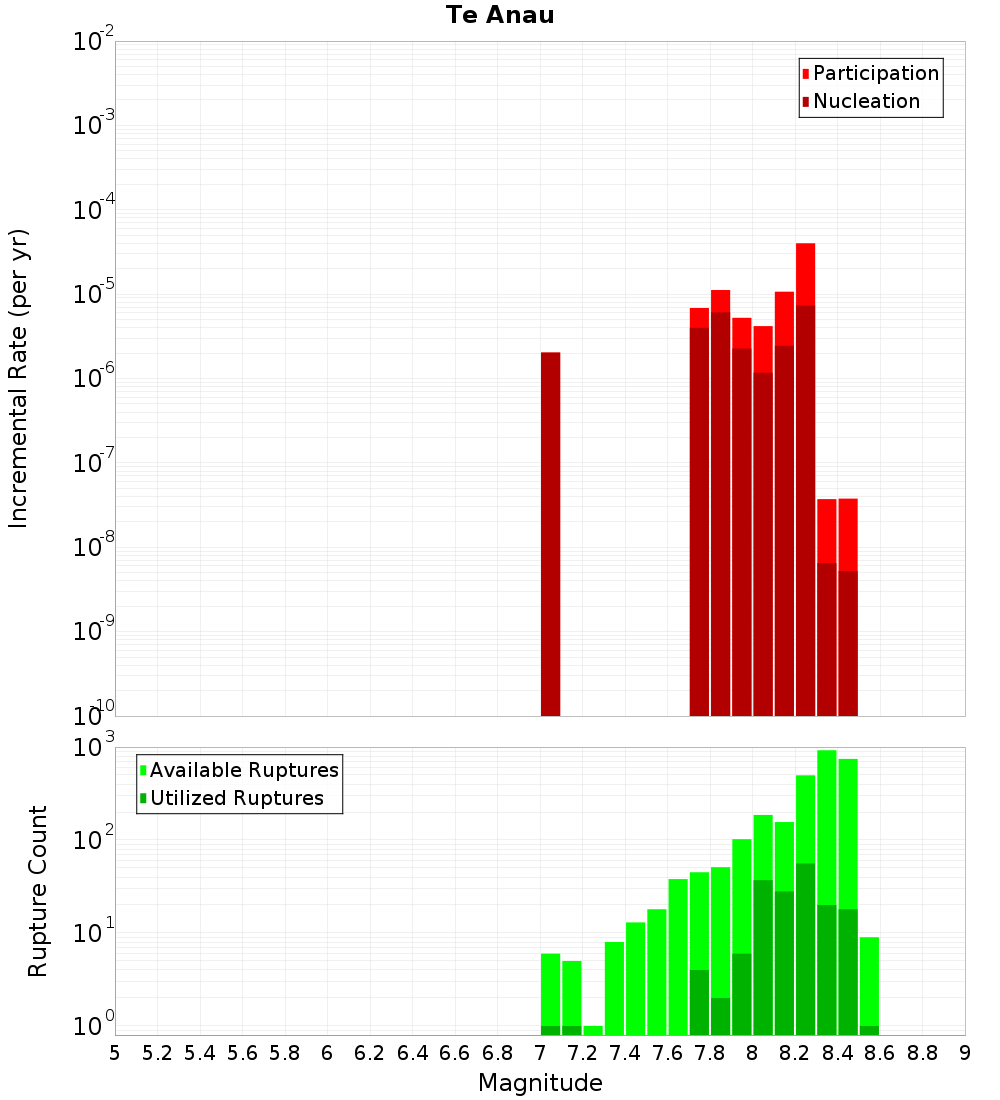 Te Anau

Participation
Nucleation

Incremental Rate (per yr)

$10^{-2}$
$10^{-3}$
$10^{-4}$
$10^{-5}$
$10^{-6}$
$10^{-7}$
$10^{-8}$
$10^{-9}$
$10^{-10}$

Available Ruptures
Utilized Ruptures

Rupture Count

$10^{3}$
$10^{2}$
$10^{1}$
$10^{0}$

5 5.2 5.4 5.6 5.8 6 6.2 6.4 6.6 6.8 7 7.2 7.4 7.6 7.8 8 8.2 8.4 8.6 8.8 9

Magnitude